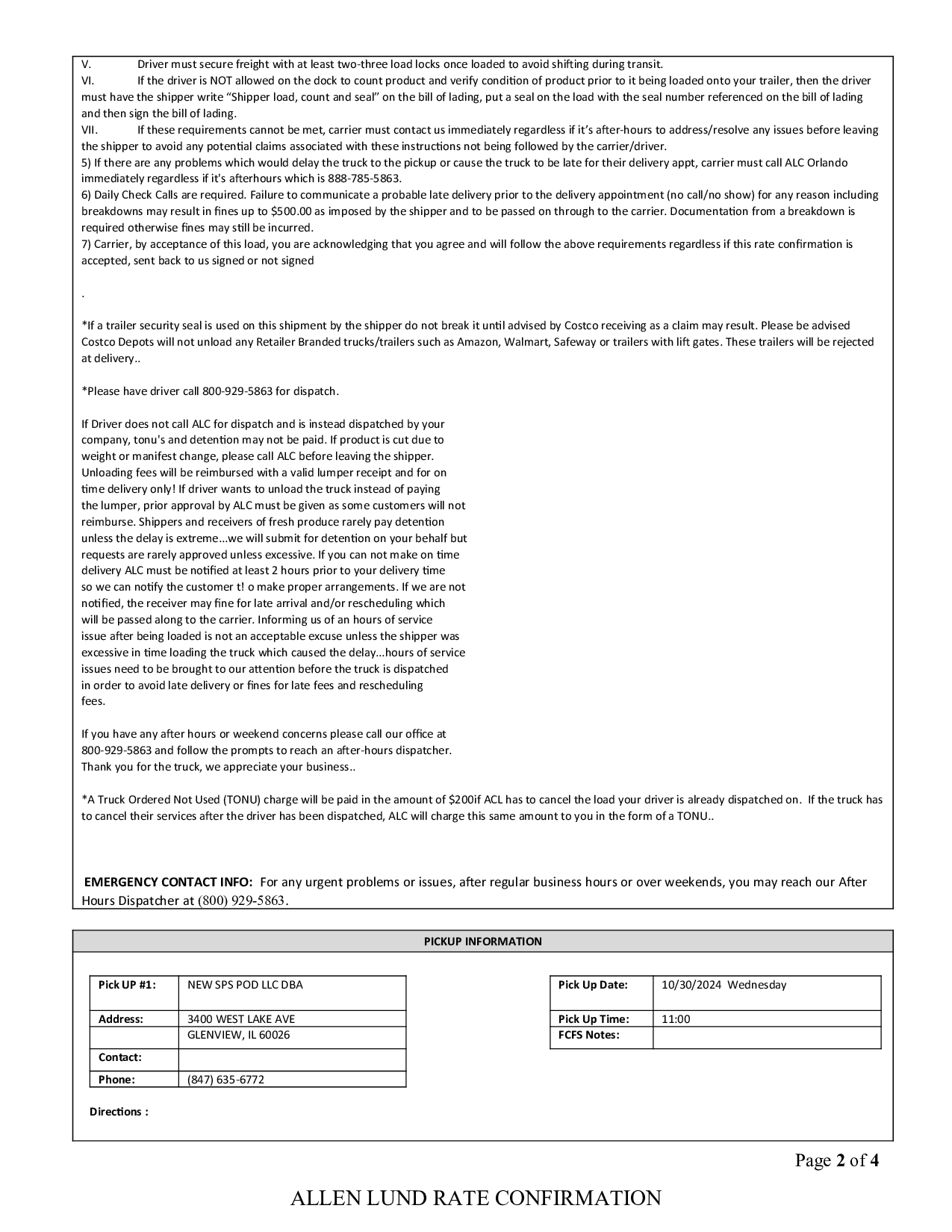 V. Driver must secure freight with at least two-three load locks once loaded to avoid shifting during transit.
VI. If the driver is NOT allowed on the dock to count product and verify condition of product prior to it being loaded onto your trailer, then the driver must have the shipper write "Shipper load, count and seal" on the bill of lading, put a seal on the load with the seal number referenced on the bill of lading and then sign the bill of lading.
VII. If these requirements cannot be met, carrier must contact us immediately regardless if it's after-hours to address/resolve any issues before leaving the shipper to avoid any potential claims associated with these instructions not being followed by the carrier/driver.
5) If there are any problems which would delay the truck to the pickup or cause the truck to be late for their delivery appt, carrier must call ALC Orlando immediately regardless if it's afterhours which is 888-785-5863.
6) Daily Check Calls are required. Failure to communicate a probable late delivery prior to the delivery appointment (no call/no show) for any reason including breakdowns may result in fines up to $500.00 as imposed by the shipper and to be passed on through to the carrier. Documentation from a breakdown is required otherwise fines may still be incurred.
7) Carrier, by acceptance of this load, you are acknowledging that you agree and will follow the above requirements regardless if this rate confirmation is accepted, sent back to us signed or not signed

.

*If a trailer security seal is used on this shipment by the shipper do not break it until advised by Costco receiving as a claim may result. Please be advised Costco Depots will not unload any Retailer Branded trucks/trailers such as Amazon, Walmart, Safeway or trailers with lift gates. These trailers will be rejected at delivery..

*Please have driver call 800-929-5863 for dispatch.

If Driver does not call ALC for dispatch and is instead dispatched by your company, tonu's and detention may not be paid. If product is cut due to weight or manifest change, please call ALC before leaving the shipper. Unloading fees will be reimbursed with a valid lumper receipt and for on time delivery only! If driver wants to unload the truck instead of paying the lumper, prior approval by ALC must be given as some customers will not reimburse. Shippers and receivers of fresh produce rarely pay detention unless the delay is extreme...we will submit for detention on your behalf but requests are rarely approved unless excessive. If you can not make on time delivery ALC must be notified at least 2 hours prior to your delivery time so we can notify the customer t! o make proper arrangements. If we are not notified, the receiver may fine for late arrival and/or rescheduling which will be passed along to the carrier. Informing us of an hours of service issue after being loaded is not an acceptable excuse unless the shipper was excessive in time loading the truck which caused the delay...hours of service issues need to be brought to our attention before the truck is dispatched in order to avoid late delivery or fines for late fees and rescheduling fees.

If you have any after hours or weekend concerns please call our office at 800-929-5863 and follow the prompts to reach an after-hours dispatcher. Thank you for the truck, we appreciate your business..

*A Truck Ordered Not Used (TONU) charge will be paid in the amount of $200if ACL has to cancel the load your driver is already dispatched on. If the truck has to cancel their services after the driver has been dispatched, ALC will charge this same amount to you in the form of a TONU..

EMERGENCY CONTACT INFO: For any urgent problems or issues, after regular business hours or over weekends, you may reach our After Hours Dispatcher at (800) 929-5863.

PICKUP INFORMATION

| Pick UP #1: | NEW SPS POD LLC DBA |
|---|---|
| Address: | 3400 WEST LAKE AVE |
| | GLENVIEW, IL 60026 |
| Contact: | |
| Phone: | (847) 635-6772 |

| Pick Up Date: | 10/30/2024 Wednesday |
|---|---|
| Pick Up Time: | 11:00 |
| FCFS Notes: | |

Directions :

Page 2 of 4

ALLEN LUND RATE CONFIRMATION